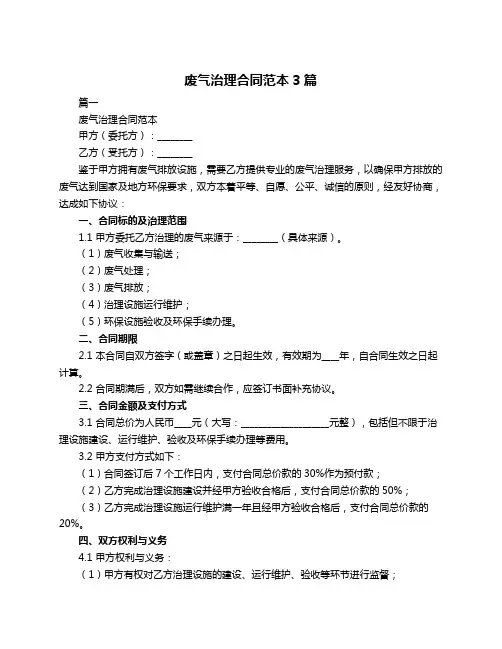 废气治理合同范本 3 篇

篇一

废气治理合同范本

甲方（委托方）：________

乙方（受托方）：________

鉴于甲方拥有废气排放设施，需要乙方提供专业的废气治理服务，以确保甲方排放的废气达到国家及地方环保要求，双方本着平等、自愿、公平、诚信的原则，经友好协商，达成如下协议：

一、合同标的及治理范围

1.1 甲方委托乙方治理的废气来源于：________（具体来源）。

（1）废气收集与输送；

（2）废气处理；

（3）废气排放；

（4）治理设施运行维护；

（5）环保设施验收及环保手续办理。

二、合同期限

2.1 本合同自双方签字（或盖章）之日起生效，有效期为____年，自合同生效之日起计算。

2.2 合同期满后，双方如需继续合作，应签订书面补充协议。

三、合同金额及支付方式

3.1 合同总价为人民币____元（大写：____________________元整），包括但不限于治理设施建设、运行维护、验收及环保手续办理等费用。

3.2 甲方支付方式如下：

（1）合同签订后 7 个工作日内，支付合同总价款的 30%作为预付款；

（2）乙方完成治理设施建设并经甲方验收合格后，支付合同总价款的 50%；

（3）乙方完成治理设施运行维护满一年且经甲方验收合格后，支付合同总价款的 20%。

四、双方权利与义务

4.1 甲方权利与义务：

（1）甲方有权对乙方治理设施的建设、运行维护、验收等环节进行监督；